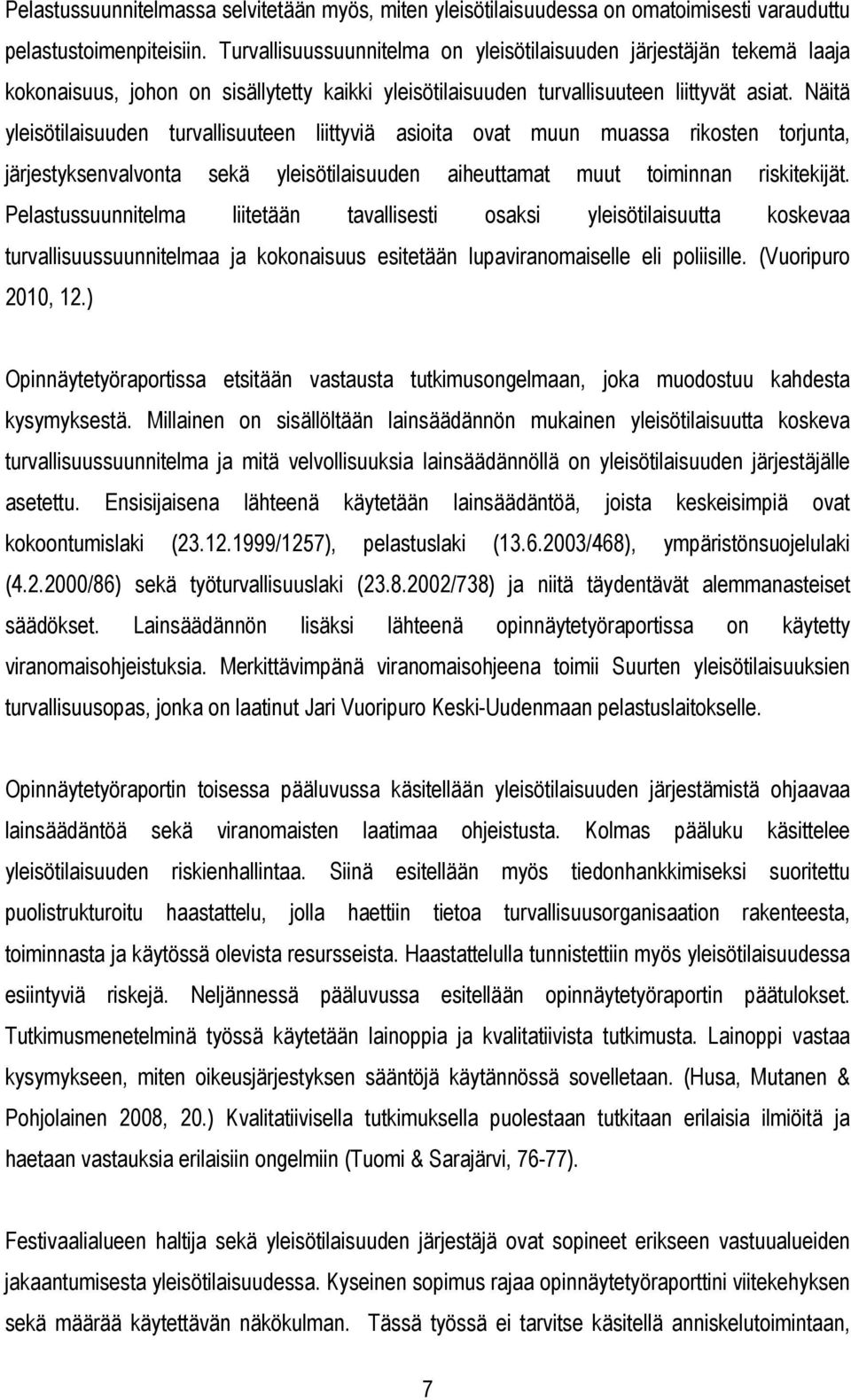 Pelastussuunnitelmassa selvitetään myös, miten yleisötilaisuudessa on omatoimisesti varauduttu pelastustoimenpiteisiin. Turvallisuussuunnitelma on yleisötilaisuuden järjestäjän tekemä laaja kokonaisuus, johon on sisällytetty kaikki yleisötilaisuuden turvallisuuteen liittyvät asiat. Näitä yleisötilaisuuden turvallisuuteen liittyviä asioita ovat muun muassa rikosten torjunta, järjestyksenvalvonta sekä yleisötilaisuuden aiheuttamat muut toiminnan riskitekijät. Pelastussuunnitelma liitetään tavallisesti osaksi yleisötilaisuutta koskevaa turvallisuussuunnitelmaa ja kokonaisuus esitetään lupaviranomaiselle eli poliisille. (Vuoripuro 2010, 12.)

Opinnäytetyöraportissa etsitään vastausta tutkimusongelmaan, joka muodostuu kahdesta kysymyksestä. Millainen on sisällöltään lainsäädännön mukainen yleisötilaisuutta koskeva turvallisuussuunnitelma ja mitä velvollisuuksia lainsäädännöllä on yleisötilaisuuden järjestäjälle asetettu. Ensisijaisena lähteenä käytetään lainsäädäntöä, joista keskeisimpiä ovat kokoontumislaki (23.12.1999/1257), pelastuslaki (13.6.2003/468), ympäristönsuojelulaki (4.2.2000/86) sekä työturvallisuuslaki (23.8.2002/738) ja niitä täydentävät alemmanasteiset säädökset. Lainsäädännön lisäksi lähteenä opinnäytetyöraportissa on käytetty viranomaisohjeistuksia. Merkittävimpänä viranomaisohjeena toimii Suurten yleisötilaisuuksien turvallisuusopas, jonka on laatinut Jari Vuoripuro Keski-Uudenmaan pelastuslaitokselle.

Opinnäytetyöraportin toisessa pääluvussa käsitellään yleisötilaisuuden järjestämistä ohjaavaa lainsäädäntöä sekä viranomaisten laatimaa ohjeistusta. Kolmas pääluku käsittelee yleisötilaisuuden riskienhallintaa. Siinä esitellään myös tiedonhankkimiseksi suoritettu puolistrukturoitu haastattelu, jolla haettiin tietoa turvallisuusorganisaation rakenteesta, toiminnasta ja käytössä olevista resursseista. Haastattelulla tunnistettiin myös yleisötilaisuudessa esiintyviä riskejä. Neljännessä pääluvussa esitellään opinnäytetyöraportin päätulokset. Tutkimusmenetelminä työssä käytetään lainoppia ja kvalitatiivista tutkimusta. Lainoppi vastaa kysymykseen, miten oikeusjärjestyksen sääntöjä käytännössä sovelletaan. (Husa, Mutanen & Pohjolainen 2008, 20.) Kvalitatiivisella tutkimuksella puolestaan tutkitaan erilaisia ilmiöitä ja haetaan vastauksia erilaisiin ongelmiin (Tuomi & Sarajärvi, 76-77).

Festivaalialueen haltija sekä yleisötilaisuuden järjestäjä ovat sopineet erikseen vastuualueiden jakaantumisesta yleisötilaisuudessa. Kyseinen sopimus rajaa opinnäytetyöraporttini viitekehyksen sekä määrää käytettävän näkökulman. Tässä työssä ei tarvitse käsitellä anniskelutoimintaan,

7